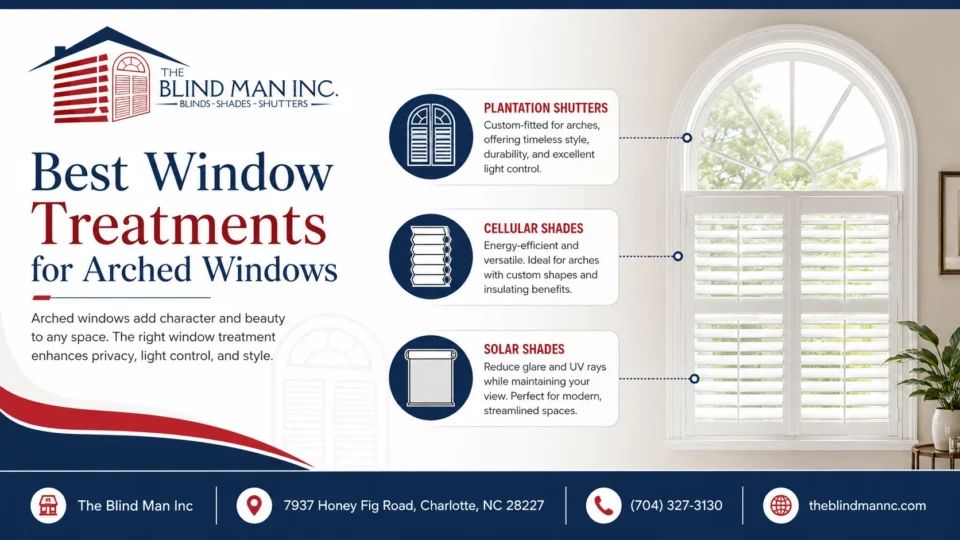 THE BLIND MAN INC.
BLINDS - SHADES - SHUTTERS

Best Window Treatments for Arched Windows

Arched windows add character and beauty to any space. The right window treatment enhances privacy, light control, and style.

PLANTATION SHUTTERS
Custom-fitted for arches, offering timeless style, durability, and excellent light control.

CELLULAR SHADES
Energy-efficient and versatile. Ideal for arches with custom shapes and insulating benefits.

SOLAR SHADES
Reduce glare and UV rays while maintaining your view. Perfect for modern, streamlined spaces.

The Blind Man Inc

7937 Honey Fig Road, Charlotte, NC 28227

(704) 327-3130

theblindmannc.com